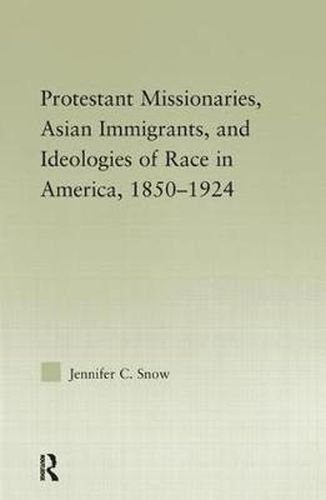 Protestant Missionaries, Asian Immigrants, and Ideologies of Race in America, 1850–1924

Jennifer C. Snow

R